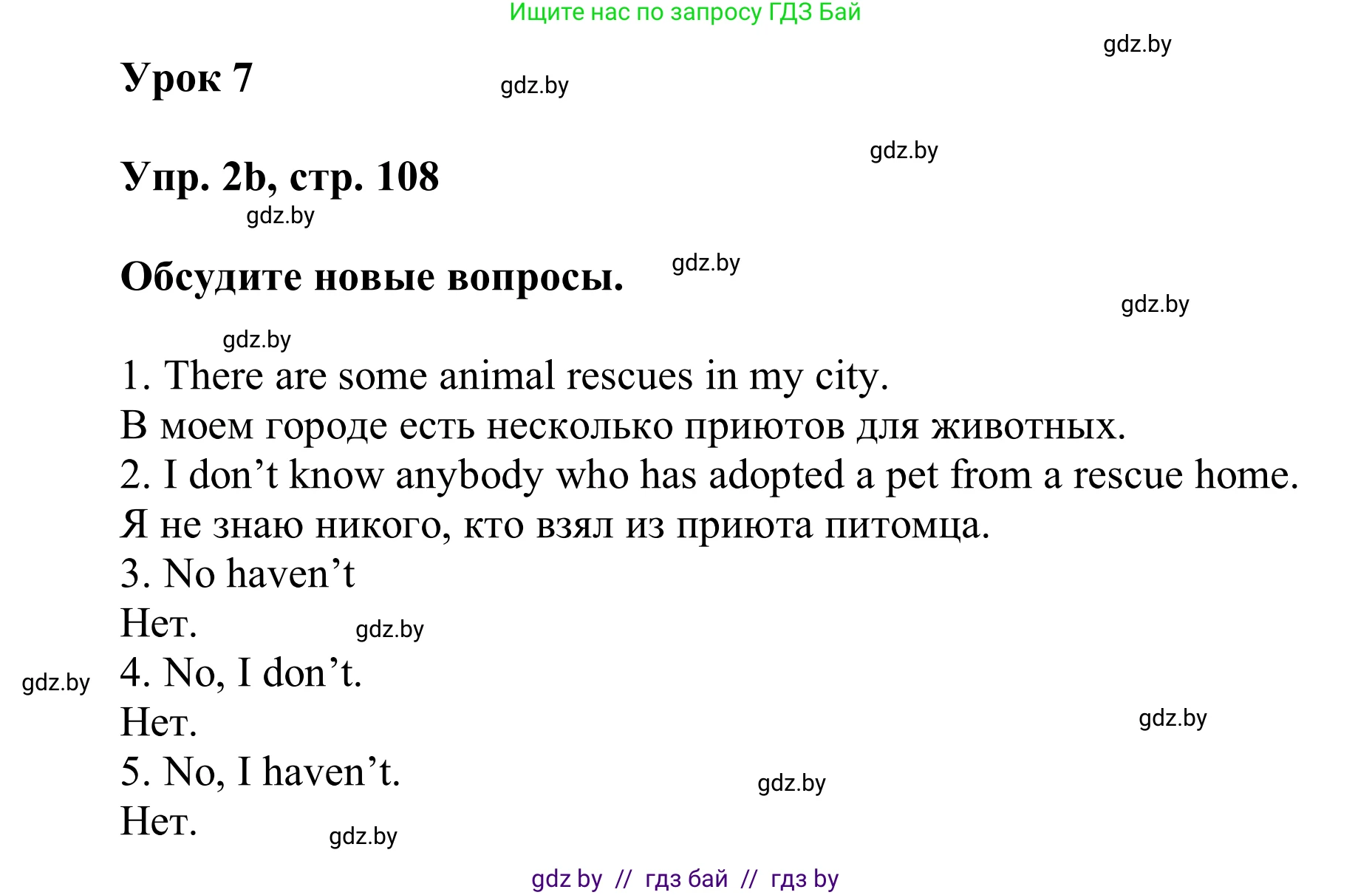 Ищите нас по запросу ГДЗ Бай

gdz.by

Урок 7

gdz.by

gdz.by

Упр. 2b, стр. 108

gdz.by

Обсудите новые вопросы.

gdz.by

gdz.by

gdz.by

1. There are some animal rescues in my city.
В моем городе есть несколько приютов для животных.
2. I don’t know anybody who has adopted a pet from a rescue home.
Я не знаю никого, кто взял из приюта питомца.
3. No haven’t
Нет.

gdz.by

gdz.by

4. No, I don’t.
Нет.

gdz.by

5. No, I haven’t.

gdz.by

Нет.

gdz.by

gdz by // гдз бай // гдз by